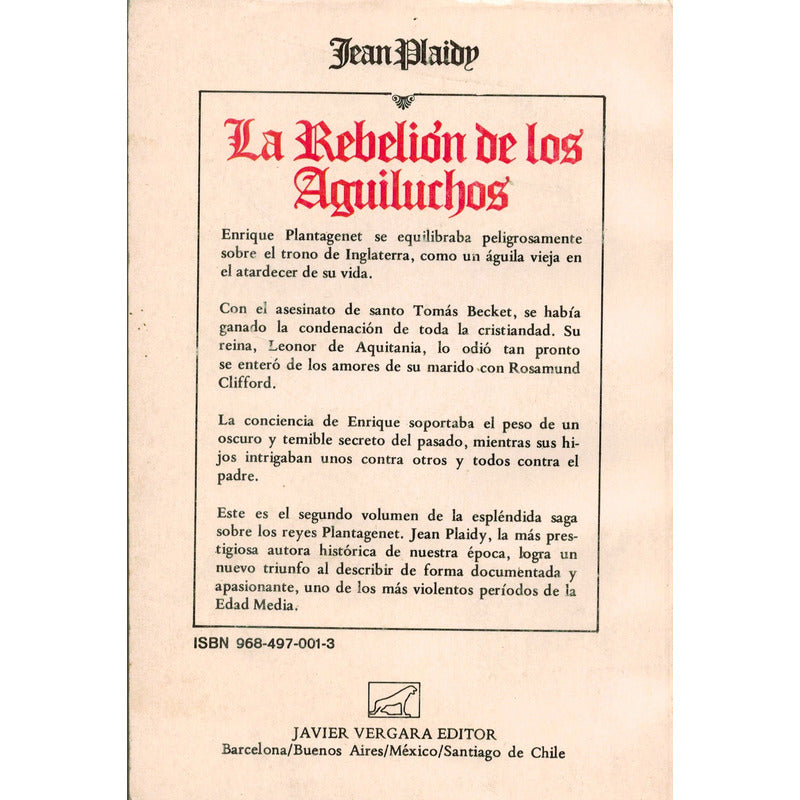 Jean Plaidy

La Rebelión de los Aguiluchos

Enrique Plantagenet se equilibraba peligrosamente sobre el trono de Inglaterra, como un águila vieja en el atardecer de su vida.

Con el asesinato de santo Tomás Becket, se había ganado la condenación de toda la cristiandad. Su reina, Leonor de Aquitania, lo odió tan pronto se enteró de los amores de su marido con Rosamund Clifford.

La conciencia de Enrique soportaba el peso de un oscuro y temible secreto del pasado, mientras sus hijos intrigaban unos contra otros y todos contra el padre.

Este es el segundo volumen de la espléndida saga sobre los reyes Plantagenet. Jean Plaidy, la más prestigiosa autora histórica de nuestra época, logra un nuevo triunfo al describir de forma documentada y apasionante, uno de los más violentos períodos de la Edad Media.

ISBN 968-497-001-3

JAVIER VERGARA EDITOR
Barcelona/Buenos Aires/México/Santiago de Chile